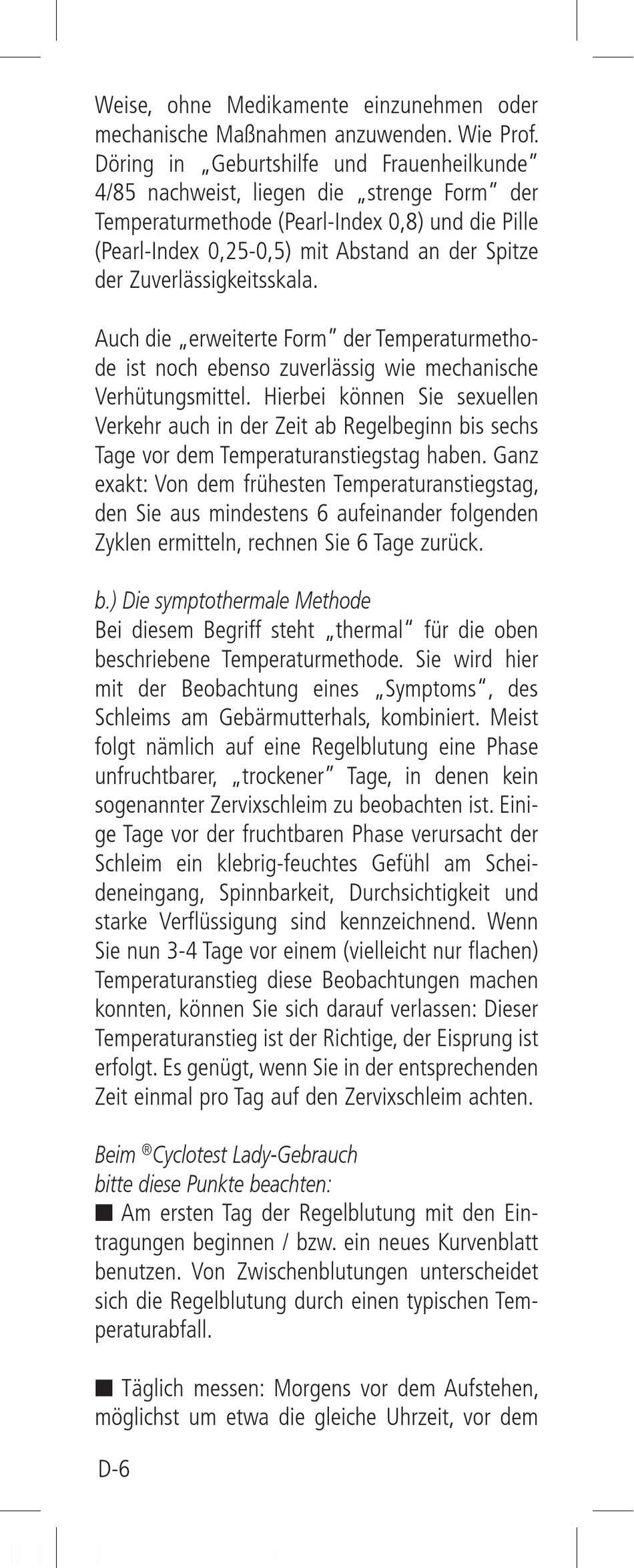 Weise, ohne Medikamente einzunehmen oder mechanische Maßnahmen anzuwenden. Wie Prof. Döring in „Geburtshilfe und Frauenheilkunde" 4/85 nachweist, liegen die „strenge Form" der Temperaturmethode (Pearl-Index 0,8) und die Pille (Pearl-Index 0,25-0,5) mit Abstand an der Spitze der Zuverlässigkeitsskala.

Auch die „erweiterte Form" der Temperaturmethode ist noch ebenso zuverlässig wie mechanische Verhütungsmittel. Hierbei können Sie sexuellen Verkehr auch in der Zeit ab Regelbeginn bis sechs Tage vor dem Temperaturanstiegstag haben. Ganz exakt: Von dem frühesten Temperaturanstiegstag, den Sie aus mindestens 6 aufeinander folgenden Zyklen ermitteln, rechnen Sie 6 Tage zurück.

b.) Die symptothermale Methode
Bei diesem Begriff steht „thermal" für die oben beschriebene Temperaturmethode. Sie wird hier mit der Beobachtung eines „Symptoms", des Schleims am Gebärmutterhals, kombiniert. Meist folgt nämlich auf eine Regelblutung eine Phase unfruchtbarer, „trockener" Tage, in denen kein sogenannter Zervixschleim zu beobachten ist. Einige Tage vor der fruchtbaren Phase verursacht der Schleim ein klebrig-feuchtes Gefühl am Scheideneingang, Spinnbarkeit, Durchsichtigkeit und starke Verflüssigung sind kennzeichnend. Wenn Sie nun 3-4 Tage vor einem (vielleicht nur flachen) Temperaturanstieg diese Beobachtungen machen konnten, können Sie sich darauf verlassen: Dieser Temperaturanstieg ist der Richtige, der Eisprung ist erfolgt. Es genügt, wenn Sie in der entsprechenden Zeit einmal pro Tag auf den Zervixschleim achten.

Beim ®Cyclotest Lady-Gebrauch
bitte diese Punkte beachten:
■ Am ersten Tag der Regelblutung mit den Eintragungen beginnen / bzw. ein neues Kurvenblatt benutzen. Von Zwischenblutungen unterscheidet sich die Regelblutung durch einen typischen Temperaturabfall.

■ Täglich messen: Morgens vor dem Aufstehen, möglichst um etwa die gleiche Uhrzeit, vor dem

D-6